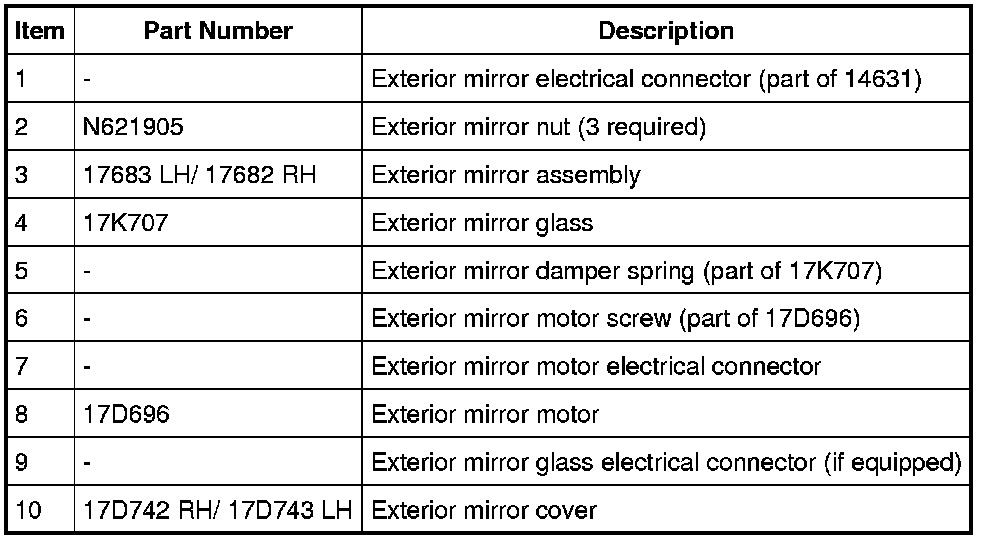 | Item | Part Number | Description |
|---|---|---|
| 1 | - | Exterior mirror electrical connector (part of 14631) |
| 2 | N621905 | Exterior mirror nut (3 required) |
| 3 | 17683 LH/ 17682 RH | Exterior mirror assembly |
| 4 | 17K707 | Exterior mirror glass |
| 5 | - | Exterior mirror damper spring (part of 17K707) |
| 6 | - | Exterior mirror motor screw (part of 17D696) |
| 7 | - | Exterior mirror motor electrical connector |
| 8 | 17D696 | Exterior mirror motor |
| 9 | - | Exterior mirror glass electrical connector (if equipped) |
| 10 | 17D742 RH/ 17D743 LH | Exterior mirror cover |